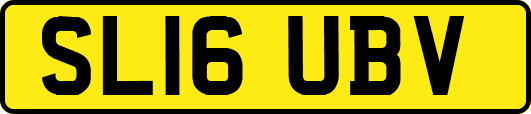 SL16 UBV